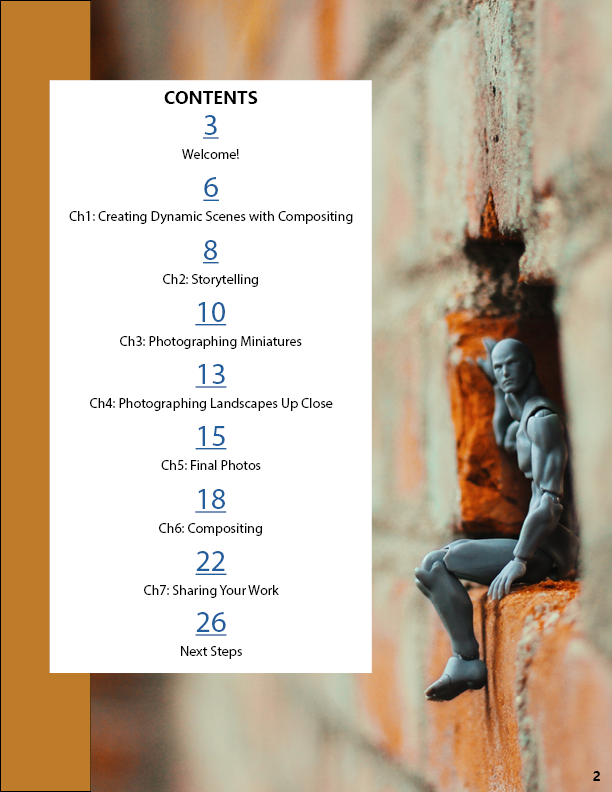 CONTENTS

3
Welcome!

6
Ch1: Creating Dynamic Scenes with Compositing

8
Ch2: Storytelling

10
Ch3: Photographing Miniatures

13
Ch4: Photographing Landscapes Up Close

15
Ch5: Final Photos

18
Ch6: Compositing

22
Ch7: Sharing Your Work

26
Next Steps

2